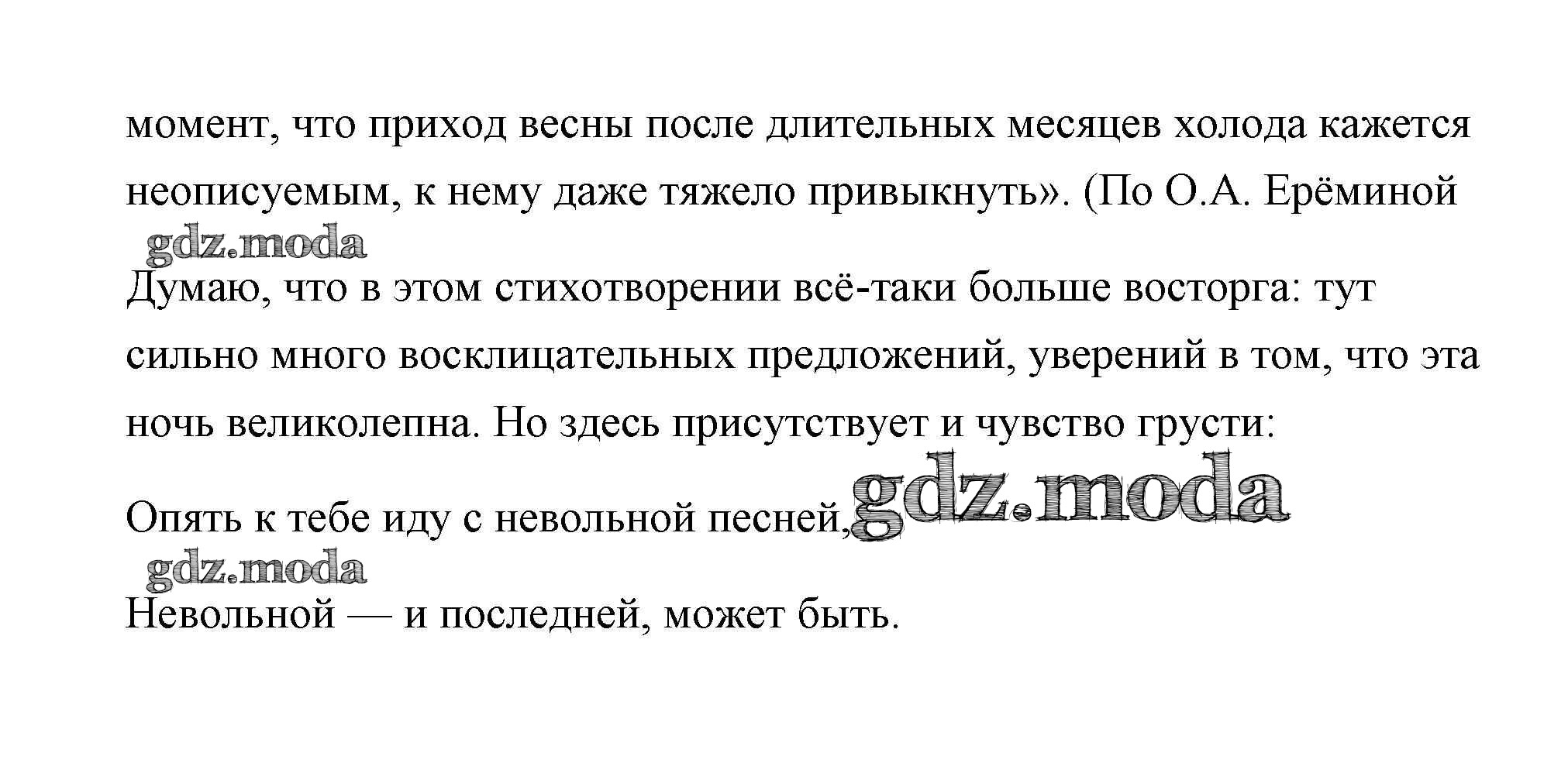 момент, что приход весны после длительных месяцев холода кажется неописуемым, к нему даже тяжело привыкнуть». (По О.А. Ерёминой

Думаю, что в этом стихотворении всё-таки больше восторга: тут сильно много восклицательных предложений, уверений в том, что эта ночь великолепна. Но здесь присутствует и чувство грусти:

Опять к тебе иду с невольной песней,

Невольной — и последней, может быть.

gdz.moda